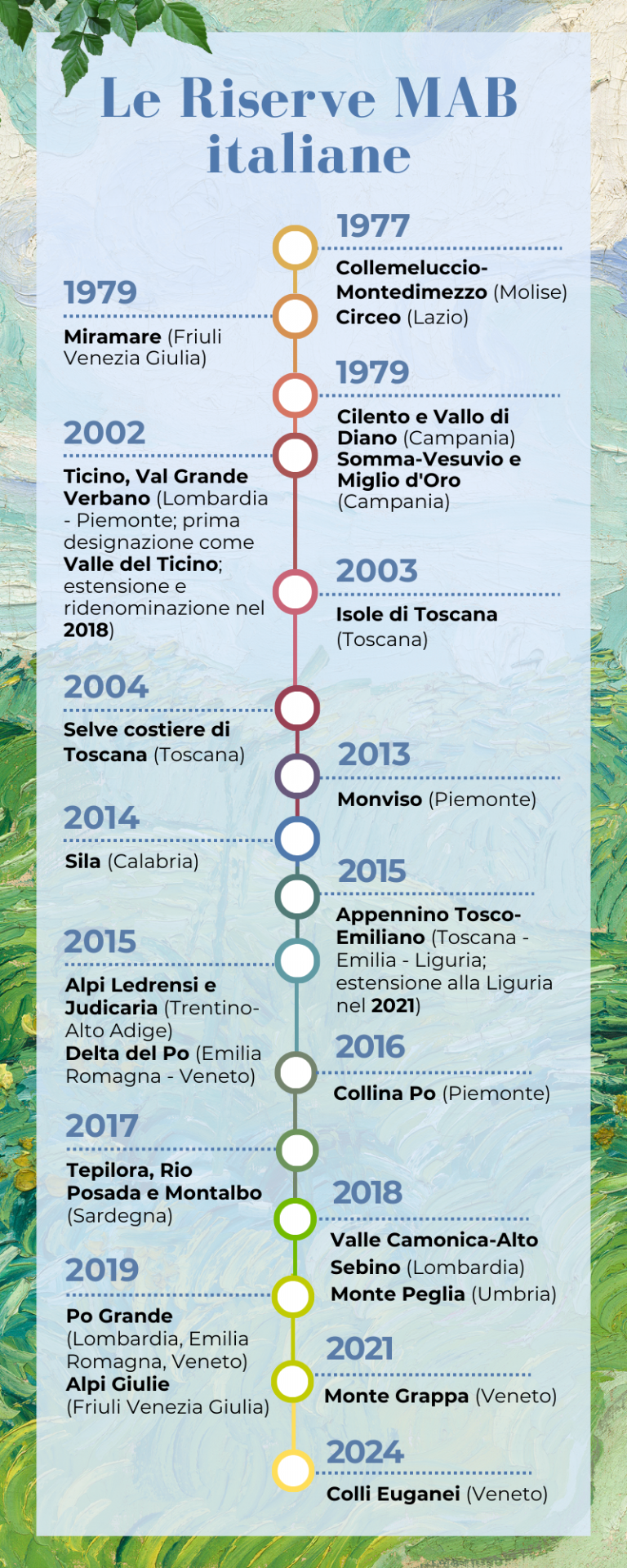 Le Riserve MAB italiane

1977
Collemeluccio-Montedimezzo (Molise)
Circeo (Lazio)

1979
Miramare (Friuli Venezia Giulia)

1979
Cilento e Vallo di Diano (Campania)
Somma-Vesuvio e Miglio d'Oro (Campania)

2002
Ticino, Val Grande Verbano (Lombardia - Piemonte; prima designazione come Valle del Ticino; estensione e ridenominazione nel 2018)

2003
Isole di Toscana (Toscana)

2004
Selve costiere di Toscana (Toscana)

2013
Monviso (Piemonte)

2014
Sila (Calabria)

2015
Appennino Tosco-Emiliano (Toscana - Emilia - Liguria; estensione alla Liguria nel 2021)

2015
Alpi Ledrensi e Judicaria (Trentino-Alto Adige)
Delta del Po (Emilia Romagna - Veneto)

2016
Collina Po (Piemonte)

2017
Tepilora, Rio Posada e Montalbo (Sardegna)

2018
Valle Camonica-Alto Sebino (Lombardia)
Monte Peglia (Umbria)

2019
Po Grande (Lombardia, Emilia Romagna, Veneto)
Alpi Giulie (Friuli Venezia Giulia)

2021
Monte Grappa (Veneto)

2024
Colli Euganei (Veneto)